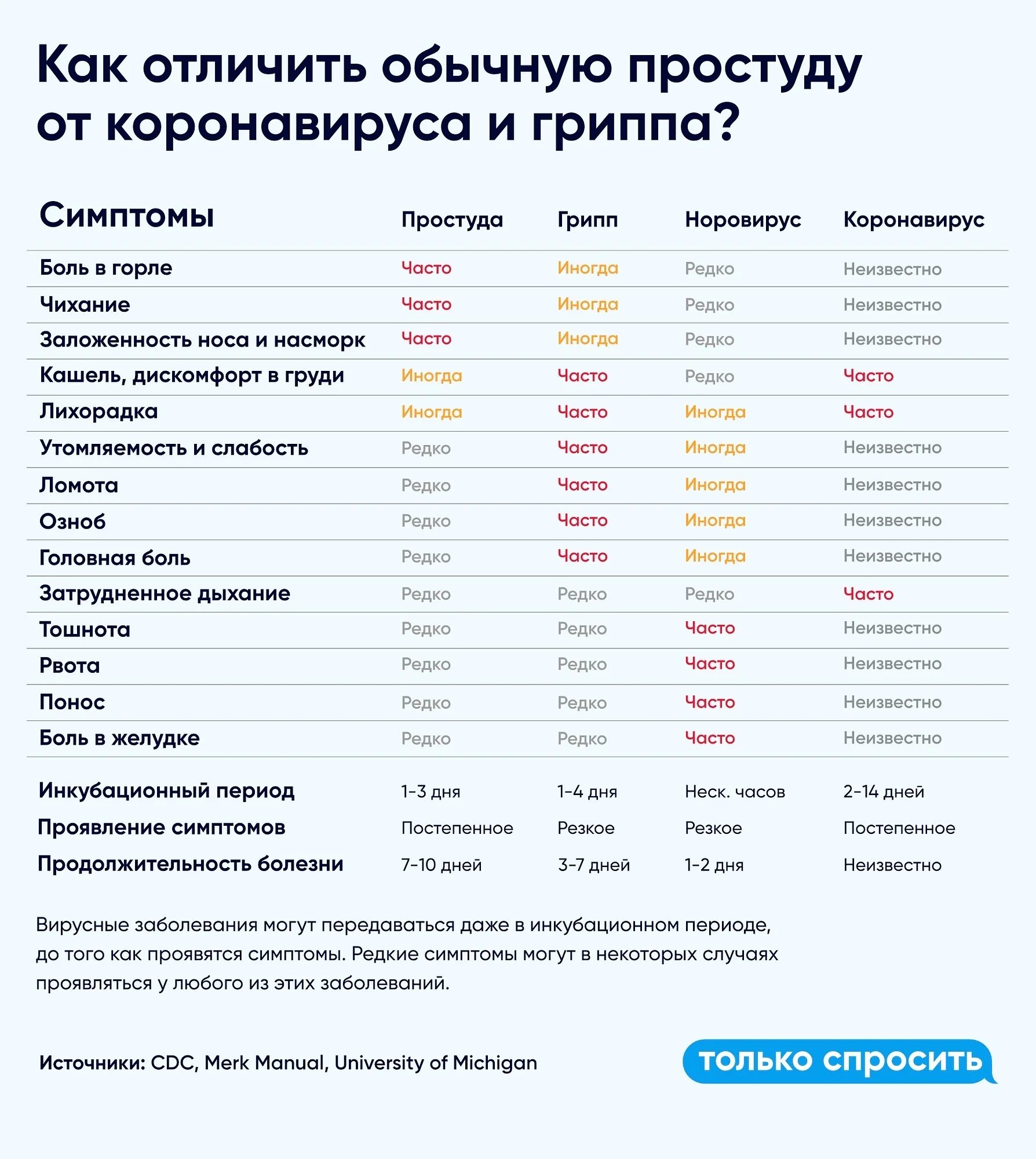 Как отличить обычную простуду от коронавируса и гриппа?

| Симптомы | Простуда | Грипп | Норовирус | Коронавирус |
|---|---|---|---|---|
| Боль в горле | Часто | Иногда | Редко | Неизвестно |
| Чихание | Часто | Иногда | Редко | Неизвестно |
| Заложенность носа и насморк | Часто | Иногда | Редко | Неизвестно |
| Кашель, дискомфорт в груди | Иногда | Часто | Редко | Часто |
| Лихорадка | Иногда | Часто | Иногда | Часто |
| Утомляемость и слабость | Редко | Часто | Иногда | Неизвестно |
| Ломота | Редко | Часто | Иногда | Неизвестно |
| Озноб | Редко | Часто | Иногда | Неизвестно |
| Головная боль | Редко | Часто | Иногда | Неизвестно |
| Затрудненное дыхание | Редко | Редко | Редко | Часто |
| Тошнота | Редко | Редко | Часто | Неизвестно |
| Рвота | Редко | Редко | Часто | Неизвестно |
| Понос | Редко | Редко | Часто | Неизвестно |
| Боль в желудке | Редко | Редко | Часто | Неизвестно |
| Инкубационный период | 1-3 дня | 1-4 дня | Неск. часов | 2-14 дней |
| Проявление симптомов | Постепенное | Резкое | Резкое | Постепенное |
| Продолжительность болезни | 7-10 дней | 3-7 дней | 1-2 дня | Неизвестно |

Вирусные заболевания могут передаваться даже в инкубационном периоде, до того как проявятся симптомы. Редкие симптомы могут в некоторых случаях проявляться у любого из этих заболеваний.

Источники: CDC, Merk Manual, University of Michigan

только спросить